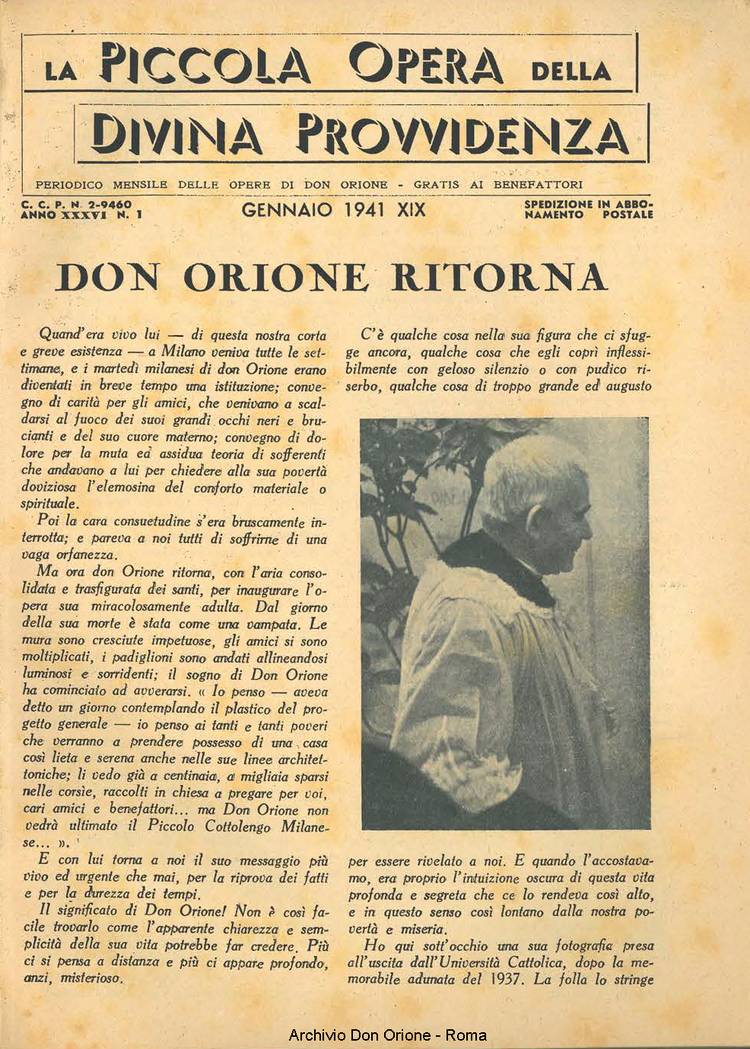 LA PICCOLA OPERA DELLA
DIVINA PROVVIDENZA

PERIODICO MENSILE DELLE OPERE DI DON ORIONE - GRATIS AI BENEFATTORI

C. C. P. N. 2-9460
ANNO XXXVI N. 1

GENNAIO 1941 XIX

SPEDIZIONE IN ABBONAMENTO POSTALE

DON ORIONE RITORNA

Quand'era vivo lui — di questa nostra corta e greve esistenza — a Milano veniva tutte le settimane, e i martedì milanesi di don Orione erano diventati in breve tempo una istituzione; convegno di carità per gli amici, che venivano a scaldarsi al fuoco dei suoi grandi occhi neri e brucianti e del suo cuore materno; convegno di dolore per la muta ed assidua teoria di sofferenti che andavano a lui per chiedere alla sua povertà doviziosa l'elemosina del conforto materiale o spirituale.

Poi la cara consuetudine s'era bruscamente interrotta; e pareva a noi tutti di soffrirne di una vaga orfanezza.

Ma ora don Orione ritorna, con l'aria consolidata e trasfigurata dei santi, per inaugurare l'opera sua miracolosamente adulta. Dal giorno della sua morte è stata come una vampata. Le mura sono cresciute impetuose, gli amici si sono moltiplicati, i padiglioni sono andati allineandosi luminosi e sorridenti; il sogno di Don Orione ha cominciato ad avverarsi. « Io penso — aveva detto un giorno contemplando il plastico del progetto generale — io penso ai tanti e tanti poveri che verranno a prendere possesso di una casa così lieta e serena anche nelle sue linee architettoniche; li vedo già a centinaia, a migliaia sparsi nelle corsie, raccolti in chiesa a pregare per voi, cari amici e benefattori... ma Don Orione non vedrà ultimato il Piccolo Cottolengo Milanese... ».

E con lui torna a noi il suo messaggio più vivo ed urgente che mai, per la riprova dei fatti e per la durezza dei tempi.

Il significato di Don Orione! Non è così facile trovarlo come l'apparente chiarezza e semplicità della sua vita potrebbe far credere. Più ci si pensa a distanza e più ci appare profondo, anzi, misterioso.

C'è qualche cosa nella sua figura che ci sfugge ancora, qualche cosa che egli coprì inflessibilmente con geloso silenzio o con pudico riserbo, qualche cosa di troppo grande ed augusto per essere rivelato a noi. E quando l'accostavamo, era proprio l'intuizione oscura di questa vita profonda e segreta che ce lo rendeva così alto, e in questo senso così lontano dalla nostra povertà e miseria.

Ho qui sott'occhio una sua fotografia presa all'uscita dall'Università Cattolica, dopo la memorabile adunata del 1937. La folla lo stringe

Archivio Don Orione - Roma